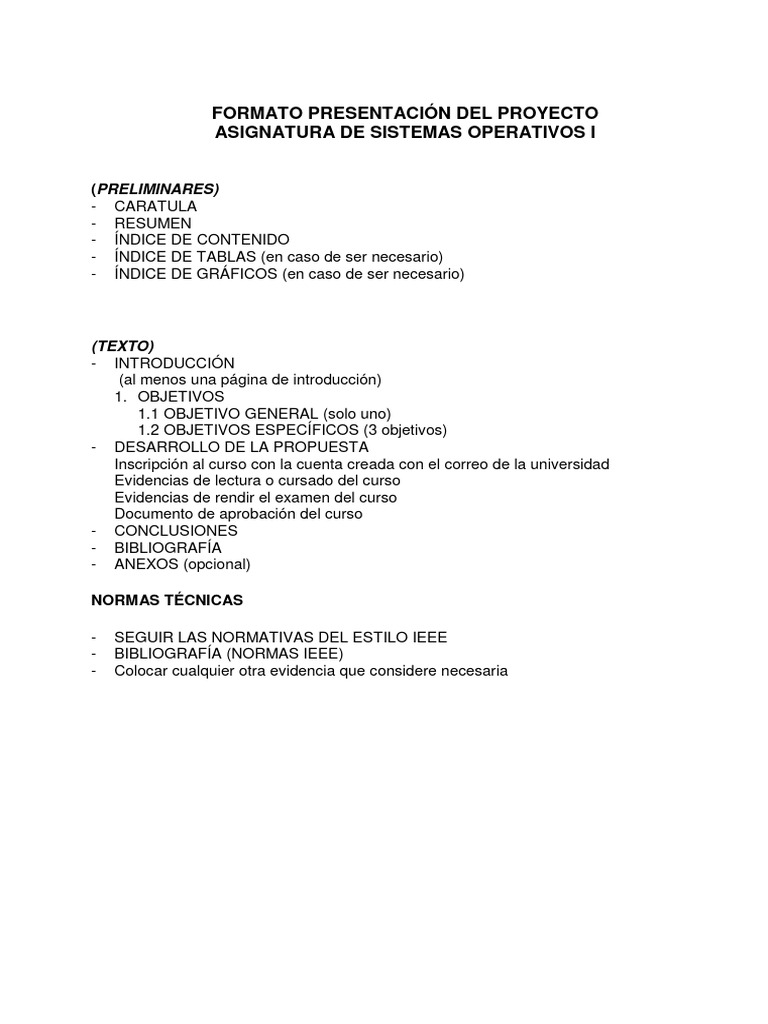 FORMATO PRESENTACIÓN DEL PROYECTO
ASIGNATURA DE SISTEMAS OPERATIVOS I

(PRELIMINARES)
- CARATULA
- RESUMEN
- ÍNDICE DE CONTENIDO
- ÍNDICE DE TABLAS (en caso de ser necesario)
- ÍNDICE DE GRÁFICOS (en caso de ser necesario)

(TEXTO)
- INTRODUCCIÓN
(al menos una página de introducción)
1. OBJETIVOS
1.1 OBJETIVO GENERAL (solo uno)
1.2 OBJETIVOS ESPECÍFICOS (3 objetivos)
- DESARROLLO DE LA PROPUESTA
Inscripción al curso con la cuenta creada con el correo de la universidad
Evidencias de lectura o cursado del curso
Evidencias de rendir el examen del curso
Documento de aprobación del curso
- CONCLUSIONES
- BIBLIOGRAFÍA
- ANEXOS (opcional)

NORMAS TÉCNICAS

- SEGUIR LAS NORMATIVAS DEL ESTILO IEEE
- BIBLIOGRAFÍA (NORMAS IEEE)
- Colocar cualquier otra evidencia que considere necesaria